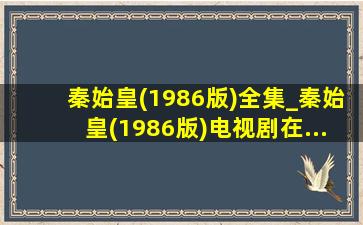 秦始皇(1986版)全集_秦始皇(1986版)电视剧在...